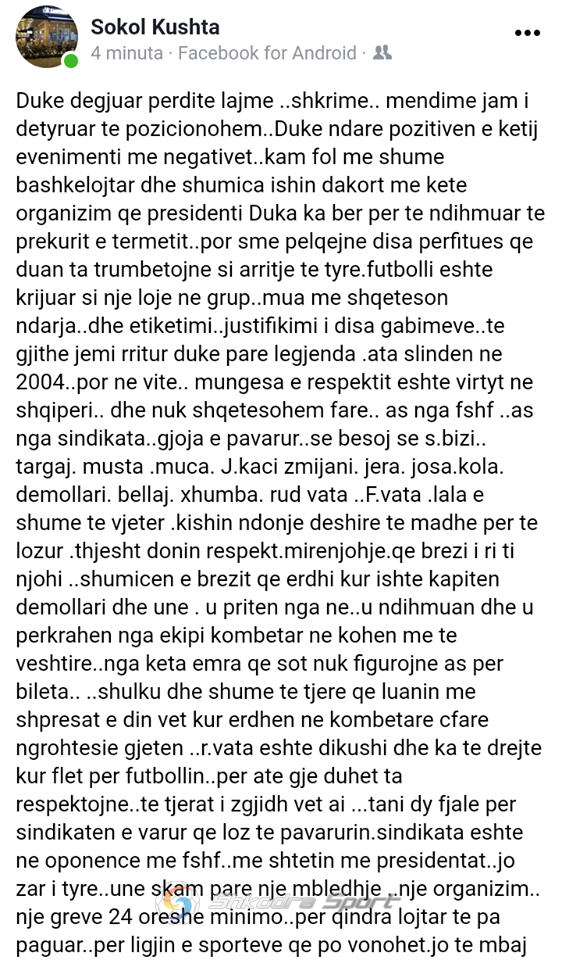 Sokol Kushta
4 minuta · Facebook for Android ·

Duke degjuar perdite lajme ..shkrime.. mendime jam i detyruar te pozicionohem..Duke ndare pozitiven e ketij evenimenti me negativet..kam fol me shume bashkelojtar dhe shumica ishin dakort me kete organizim qe presidenti Duka ka ber per te ndihmuar te prekurit e termetit..por sme pelqejne disa perfitues qe duan ta trumbetojne si arritje te tyre.futbolli eshte krijuar si nje loje ne grup..mua me shqeteson ndarja..dhe etiketimi..justifikimi i disa gabimeve..te gjithe jemi rritur duke pare legjenda .ata slinden ne 2004..por ne vite.. mungesa e respektit eshte virtyt ne shqiperi.. dhe nuk shqetesohem fare.. as nga fshf ..as nga sindikata..gjoja e pavarur..se besoj se s.bizi.. targaj. musta .muca. J.kaci zmijani. jera. josa.kola. demollari. bellaj. xhumba. rud vata ..F.vata .lala e shume te vjeter .kishin ndonje deshire te madhe per te lozur .thjesht donin respekt.mirenjohje.qe brezi i ri ti njohi ..shumicen e brezit qe erdhi kur ishte kapiten demollari dhe une . u priten nga ne..u ndihmuan dhe u perkrahen nga ekipi kombetar ne kohen me te veshtire..nga keta emra qe sot nuk figurojne as per bileta.. ..shulku dhe shume te tjere qe luanin me shpresat e din vet kur erdhen ne kombetare cfare ngrohtesie gjeten ..r.vata eshte dikushi dhe ka te drejte kur flet per futbollin..per ate gje duhet ta respektojne..te tjerat i zgjidh vet ai ...tani dy fjale per sindikaten e varur qe loz te pavarurin.sindikata eshte ne oponence me fshf..me shtetin me presidentat..jo zar i tyre..une skam pare nje mbledhje ..nje organizim.. nje greve 24 oreshe minimo..per qindra lojtar te pa paguar..per ligjin e sporteve qe po vonohet.jo te mbaj

Shkodra Sport